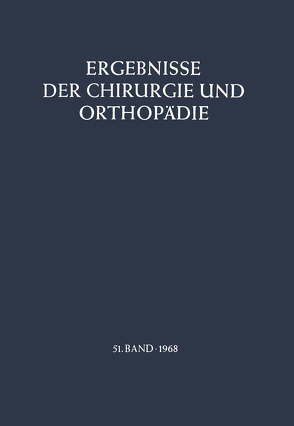 ERGEBNISSE
DER CHIRURGIE UND
ORTHOPÄDIE

51. BAND · 1968